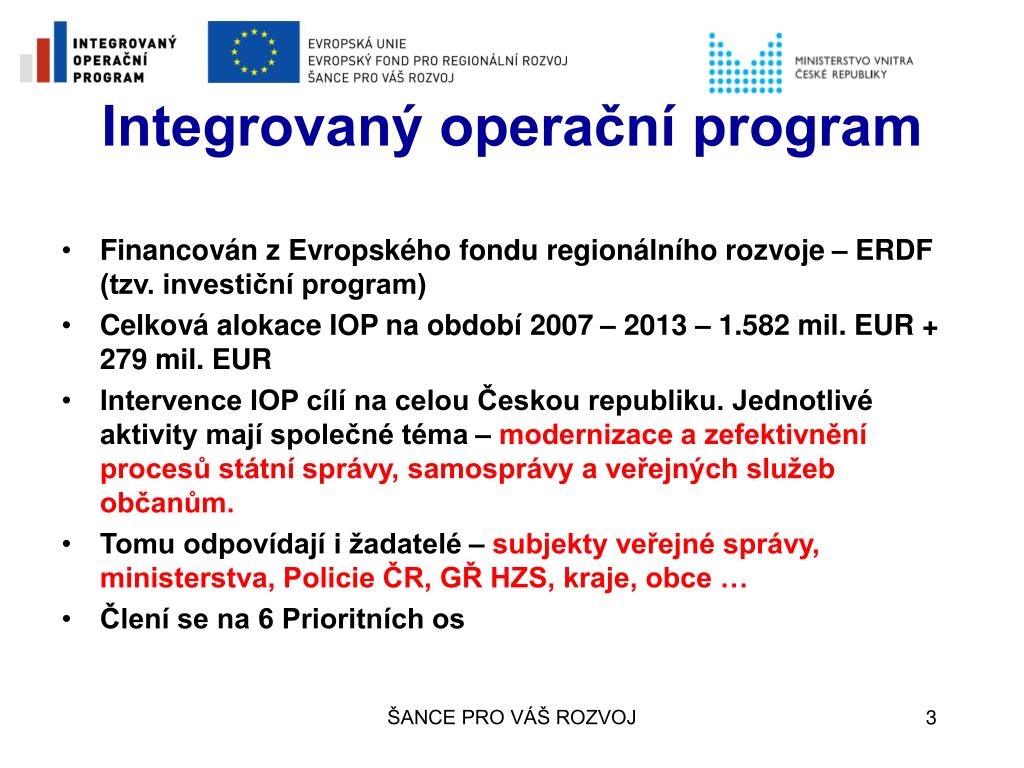 INTEGROVANÝ OPERAČNÍ PROGRAM

EVROPSKÁ UNIE
EVROPSKÝ FOND PRO REGIONÁLNÍ ROZVOJ
ŠANCE PRO VÁŠ ROZVOJ

MINISTERSTVO VNITRA
ČESKÉ REPUBLIKY

Integrovaný operační program

• Financován z Evropského fondu regionálního rozvoje – ERDF (tzv. investiční program)
• Celková alokace IOP na období 2007 – 2013 – 1.582 mil. EUR + 279 mil. EUR
• Intervence IOP cílí na celou Českou republiku. Jednotlivé aktivity mají společné téma – modernizace a zefektivnění procesů státní správy, samosprávy a veřejných služeb občanům.
• Tomu odpovídají i žadatelé – subjekty veřejné správy, ministerstva, Policie ČR, GŘ HZS, kraje, obce …
• Člení se na 6 Prioritních os

ŠANCE PRO VÁŠ ROZVOJ

3